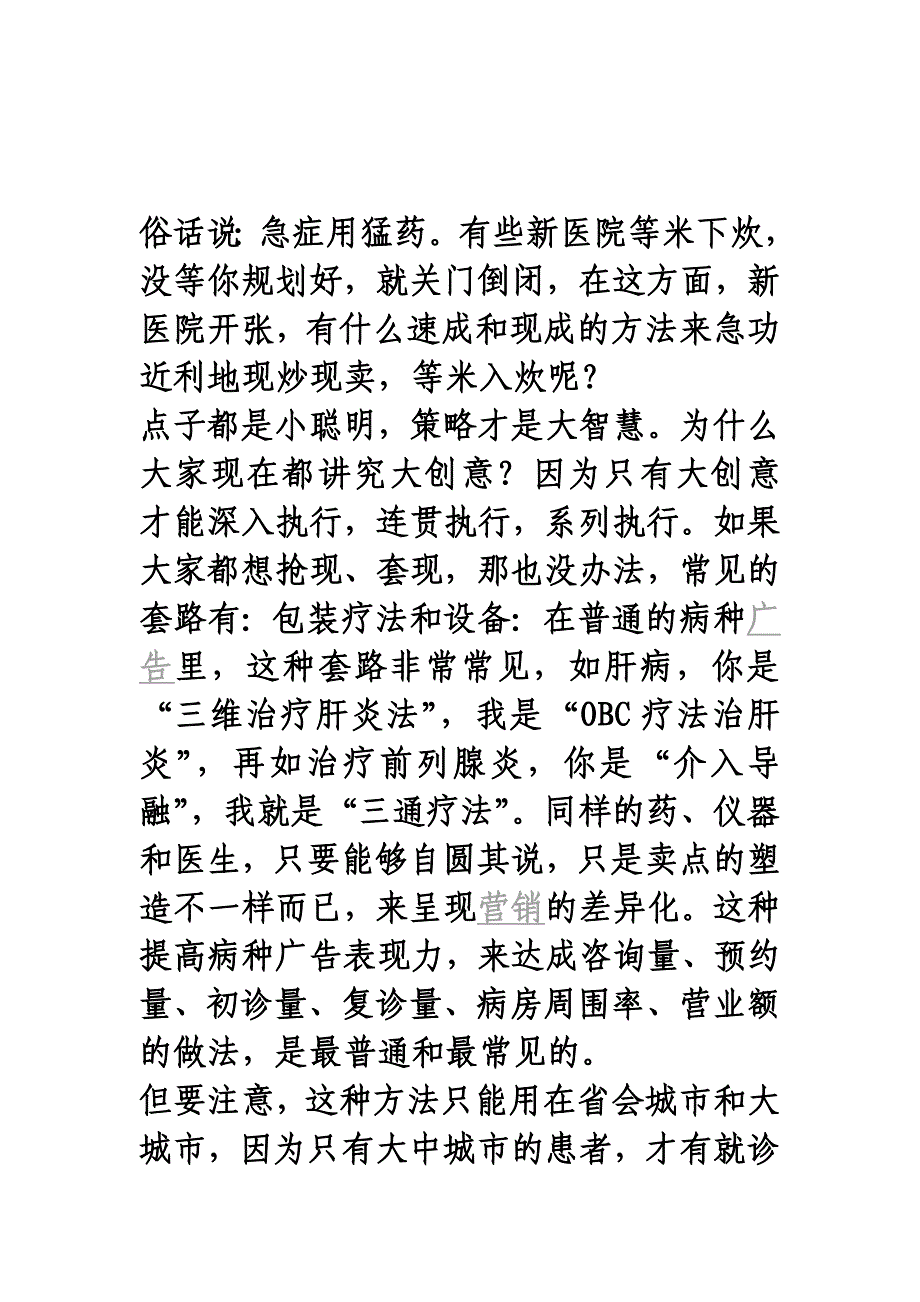 俗话说：急症用猛药。有些新医院等米下炊，没等你规划好，就关门倒闭，在这方面，新医院开张，有什么速成和现成的方法来急功近利地现炒现卖，等米入炊呢？
点子都是小聪明，策略才是大智慧。为什么大家现在都讲究大创意？因为只有大创意才能深入执行，连贯执行，系列执行。如果大家都想抢现、套现，那也没办法，常见的套路有：包装疗法和设备：在普通的病种广告里，这种套路非常常见，如肝病，你是“三维治疗肝炎法”，我是“OBC疗法治肝炎”，再如治疗前列腺炎，你是“介入导融”，我就是“三通疗法”。同样的药、仪器和医生，只要能够自圆其说，只是卖点的塑造不一样而已，来呈现营销的差异化。这种提高病种广告表现力，来达成咨询量、预约量、初诊量、复诊量、病房周围率、营业额的做法，是最普通和最常见的。
但要注意，这种方法只能用在省会城市和大城市，因为只有大中城市的患者，才有就诊